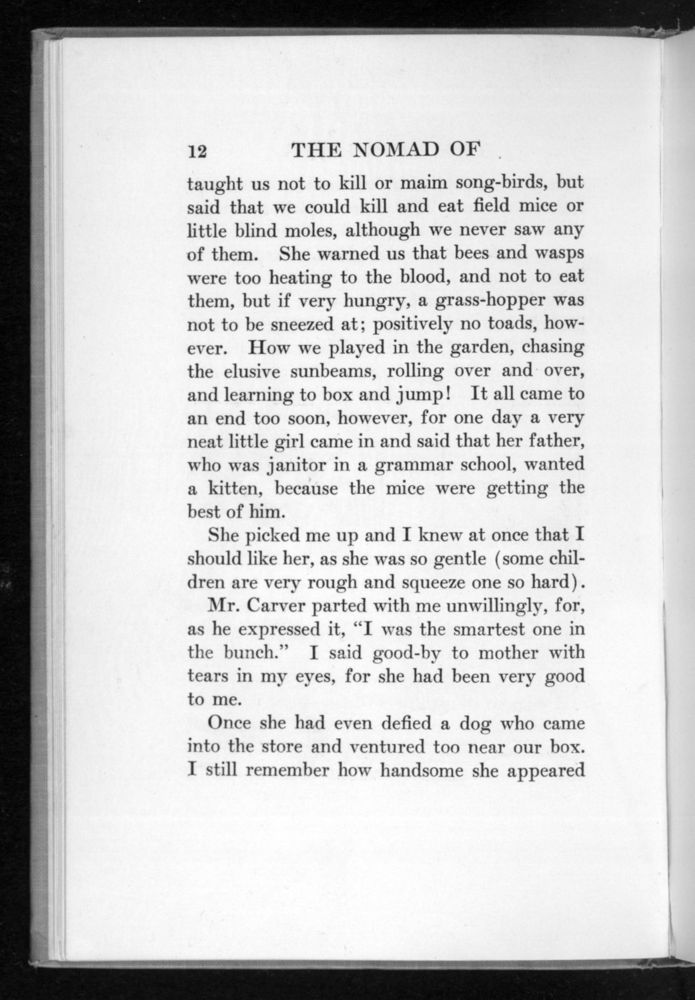 12 THE NOMAD OF

taught us not to kill or maim song-birds, but said that we could kill and eat field mice or little blind moles, although we never saw any of them. She warned us that bees and wasps were too heating to the blood, and not to eat them, but if very hungry, a grass-hopper was not to be sneezed at; positively no toads, however. How we played in the garden, chasing the elusive sunbeams, rolling over and over, and learning to box and jump! It all came to an end too soon, however, for one day a very neat little girl came in and said that her father, who was janitor in a grammar school, wanted a kitten, because the mice were getting the best of him.

She picked me up and I knew at once that I should like her, as she was so gentle (some children are very rough and squeeze one so hard).

Mr. Carver parted with me unwillingly, for, as he expressed it, "I was the smartest one in the bunch." I said good-by to mother with tears in my eyes, for she had been very good to me.

Once she had even defied a dog who came into the store and ventured too near our box. I still remember how handsome she appeared